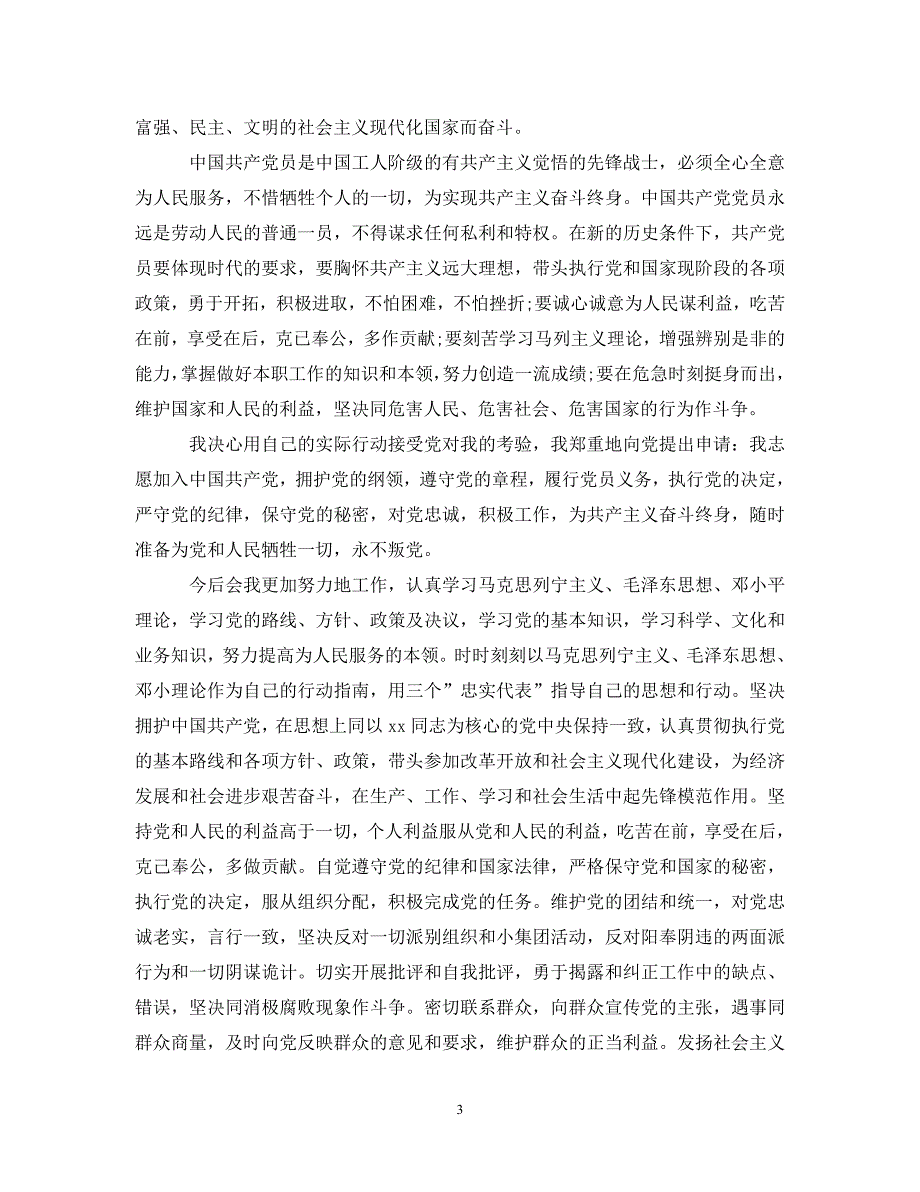 富强、民主、文明的社会主义现代化国家而奋斗。

中国共产党员是中国工人阶级的有共产主义觉悟的先锋战士，必须全心全意为人民服务，不惜牺牲个人的一切，为实现共产主义奋斗终身。中国共产党党员永远是劳动人民的普通一员，不得谋求任何私利和特权。在新的历史条件下，共产党员要体现时代的要求，要胸怀共产主义远大理想，带头执行党和国家现阶段的各项政策，勇于开拓，积极进取，不怕困难，不怕挫折;要诚心诚意为人民谋利益，吃苦在前，享受在后，克己奉公，多作贡献;要刻苦学习马列主义理论，增强辨别是非的能力,掌握做好本职工作的知识和本领,努力创造一流成绩;要在危急时刻挺身而出，维护国家和人民的利益，坚决同危害人民、危害社会、危害国家的行为作斗争。

我决心用自己的实际行动接受党对我的考验，我郑重地向党提出申请：我志愿加入中国共产党，拥护党的纲领，遵守党的章程，履行党员义务，执行党的决定，严守党的纪律，保守党的秘密，对党忠诚，积极工作，为共产主义奋斗终身，随时准备为党和人民牺牲一切，永不叛党。

今后会我更加努力地工作，认真学习马克思列宁主义、毛泽东思想、邓小平理论，学习党的路线、方针、政策及决议，学习党的基本知识，学习科学、文化和业务知识，努力提高为人民服务的本领。时时刻刻以马克思列宁主义、毛泽东思想、邓小理论作为自己的行动指南，用三个”忠实代表”指导自己的思想和行动。坚决拥护中国共产党，在思想上同以 xx 同志为核心的党中央保持一致，认真贯彻执行党的基本路线和各项方针、政策，带头参加改革开放和社会主义现代化建设，为经济发展和社会进步艰苦奋斗，在生产、工作、学习和社会生活中起先锋模范作用。坚持党和人民的利益高于一切，个人利益服从党和人民的利益，吃苦在前，享受在后，克己奉公，多做贡献。自觉遵守党的纪律和国家法律，严格保守党和国家的秘密，执行党的决定，服从组织分配，积极完成党的任务。维护党的团结和统一，对党忠诚老实，言行一致，坚决反对一切派别组织和小集团活动，反对阳奉阴违的两面派行为和一切阴谋诡计。切实开展批评和自我批评，勇于揭露和纠正工作中的缺点、错误，坚决同消极腐败现象作斗争。密切联系群众，向群众宣传党的主张，遇事同群众商量，及时向党反映群众的意见和要求，维护群众的正当利益。发扬社会主义

3